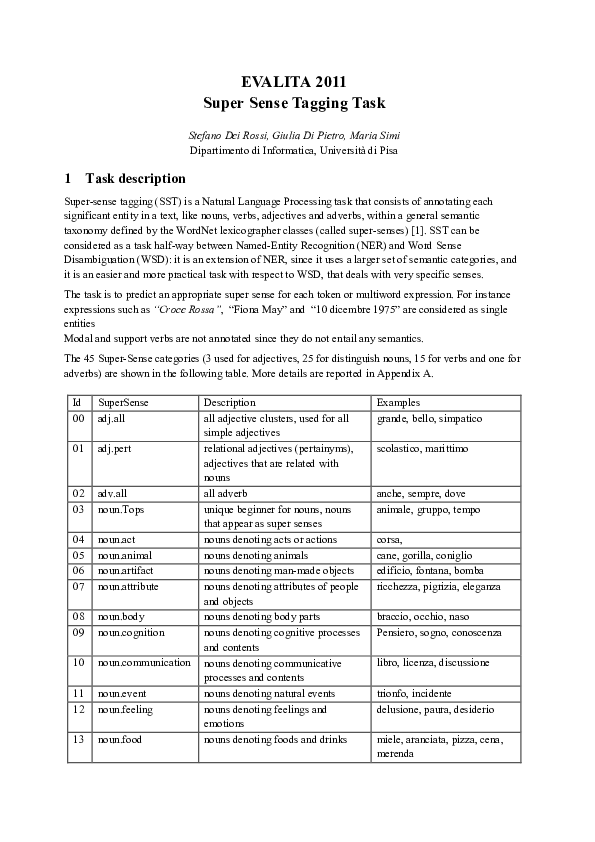 EVALITA 2011
Super Sense Tagging Task

Stefano Dei Rossi, Giulia Di Pietro, Maria Simi
Dipartimento di Informatica, Università di Pisa

1 Task description

Super-sense tagging (SST) is a Natural Language Processing task that consists of annotating each significant entity in a text, like nouns, verbs, adjectives and adverbs, within a general semantic taxonomy defined by the WordNet lexicographer classes (called super-senses) [1]. SST can be considered as a task half-way between Named-Entity Recognition (NER) and Word Sense Disambiguation (WSD): it is an extension of NER, since it uses a larger set of semantic categories, and it is an easier and more practical task with respect to WSD, that deals with very specific senses.

The task is to predict an appropriate super sense for each token or multiword expression. For instance expressions such as "Croce Rossa", "Fiona May" and "10 dicembre 1975" are considered as single entities
Modal and support verbs are not annotated since they do not entail any semantics.

The 45 Super-Sense categories (3 used for adjectives, 25 for distinguish nouns, 15 for verbs and one for adverbs) are shown in the following table. More details are reported in Appendix A.

| Id | SuperSense | Description | Examples |
|---|---|---|---|
| 00 | adj.all | all adjective clusters, used for all simple adjectives | grande, bello, simpatico |
| 01 | adj.pert | relational adjectives (pertainyms), adjectives that are related with nouns | scolastico, marittimo |
| 02 | adv.all | all adverb | anche, sempre, dove |
| 03 | noun.Tops | unique beginner for nouns, nouns that appear as super senses | animale, gruppo, tempo |
| 04 | noun.act | nouns denoting acts or actions | corsa, |
| 05 | noun.animal | nouns denoting animals | cane, gorilla, coniglio |
| 06 | noun.artifact | nouns denoting man-made objects | edificio, fontana, bomba |
| 07 | noun.attribute | nouns denoting attributes of people and objects | ricchezza, pigrizia, eleganza |
| 08 | noun.body | nouns denoting body parts | braccio, occhio, naso |
| 09 | noun.cognition | nouns denoting cognitive processes and contents | Pensiero, sogno, conoscenza |
| 10 | noun.communication | nouns denoting communicative processes and contents | libro, licenza, discussione |
| 11 | noun.event | nouns denoting natural events | trionfo, incidente |
| 12 | noun.feeling | nouns denoting feelings and emotions | delusione, paura, desiderio |
| 13 | noun.food | nouns denoting foods and drinks | miele, aranciata, pizza, cena, merenda |